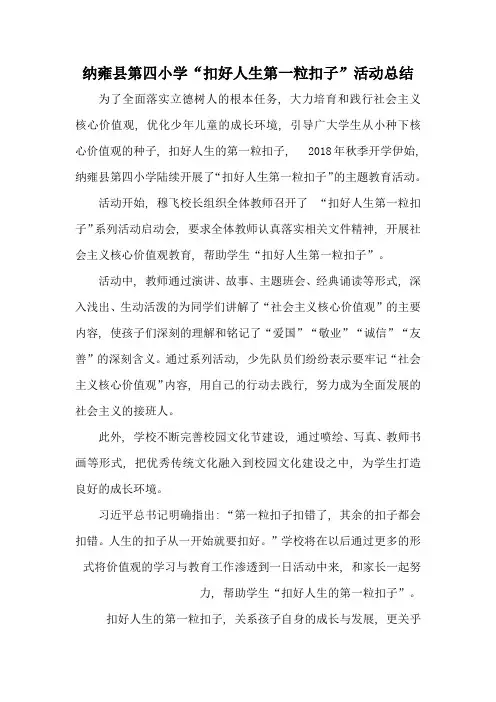 纳雍县第四小学“扣好人生第一粒扣子”活动总结

为了全面落实立德树人的根本任务，大力培育和践行社会主义核心价值观，优化少年儿童的成长环境，引导广大学生从小种下核心价值观的种子，扣好人生的第一粒扣子，　2018年秋季开学伊始，纳雍县第四小学陆续开展了“扣好人生第一粒扣子”的主题教育活动。

活动开始，穆飞校长组织全体教师召开了　“扣好人生第一粒扣子”系列活动启动会，要求全体教师认真落实相关文件精神，开展社会主义核心价值观教育，帮助学生“扣好人生第一粒扣子”。

活动中，教师通过演讲、故事、主题班会、经典诵读等形式，深入浅出、生动活泼的为同学们讲解了“社会主义核心价值观”的主要内容，使孩子们深刻的理解和铭记了“爱国”“敬业”“诚信”“友善”的深刻含义。通过系列活动，少先队员们纷纷表示要牢记“社会主义核心价值观”内容，用自己的行动去践行，努力成为全面发展的社会主义的接班人。

此外，学校不断完善校园文化节建设，通过喷绘、写真、教师书画等形式，把优秀传统文化融入到校园文化建设之中，为学生打造良好的成长环境。

习近平总书记明确指出：“第一粒扣子扣错了，其余的扣子都会扣错。人生的扣子从一开始就要扣好。”学校将在以后通过更多的形式将价值观的学习与教育工作渗透到一日活动中来，和家长一起努力，帮助学生“扣好人生的第一粒扣子”。

扣好人生的第一粒扣子，关系孩子自身的成长与发展，更关乎